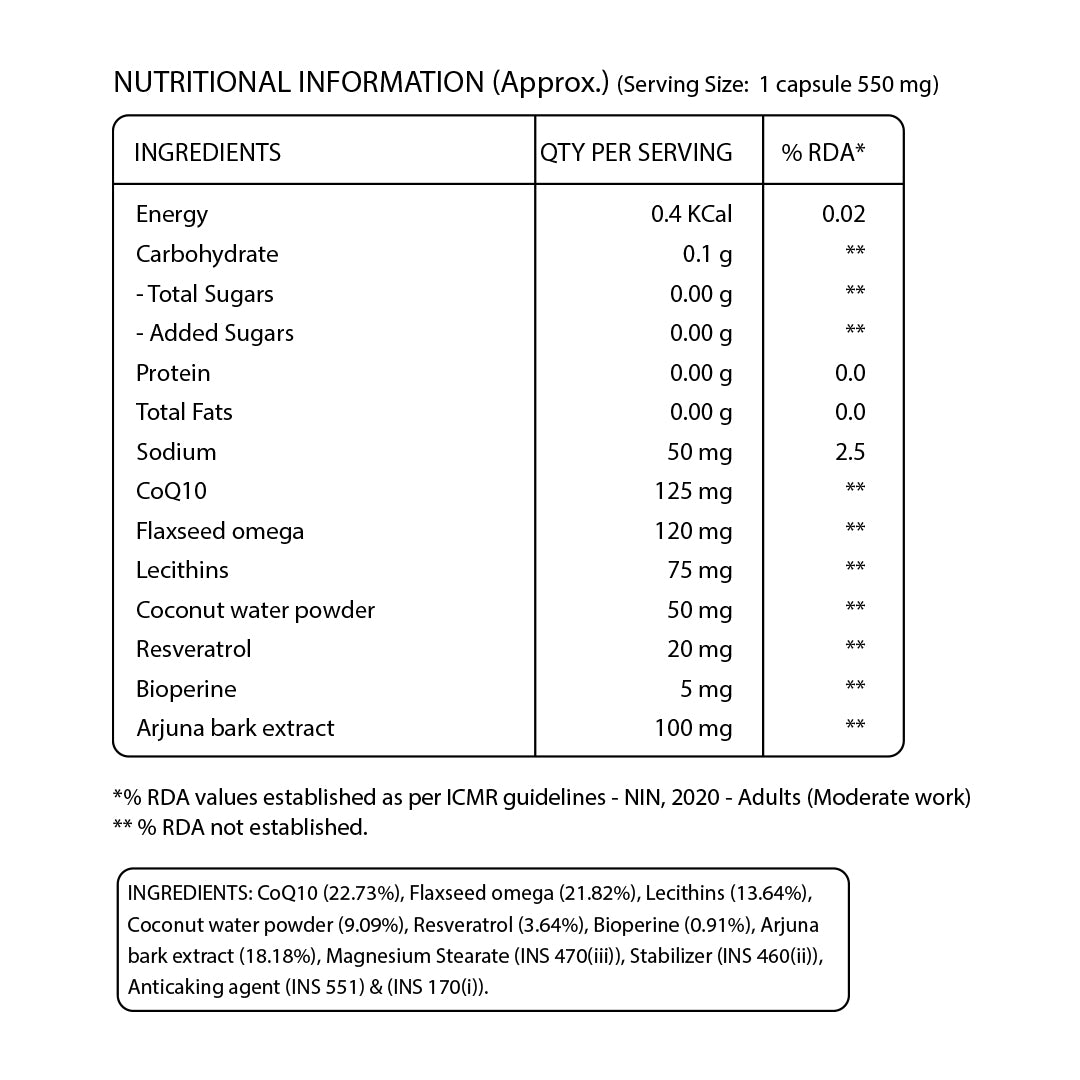 NUTRITIONAL INFORMATION (Approx.) (Serving Size: 1 capsule 550 mg)

| INGREDIENTS | QTY PER SERVING | % RDA* |
|---|---|---|
| Energy | 0.4 KCal | 0.02 |
| Carbohydrate | 0.1 g | ** |
| - Total Sugars | 0.00 g | ** |
| - Added Sugars | 0.00 g | ** |
| Protein | 0.00 g | 0.0 |
| Total Fats | 0.00 g | 0.0 |
| Sodium | 50 mg | 2.5 |
| CoQ10 | 125 mg | ** |
| Flaxseed omega | 120 mg | ** |
| Lecithins | 75 mg | ** |
| Coconut water powder | 50 mg | ** |
| Resveratrol | 20 mg | ** |
| Bioperine | 5 mg | ** |
| Arjuna bark extract | 100 mg | ** |

*% RDA values established as per ICMR guidelines - NIN, 2020 - Adults (Moderate work)
** % RDA not established.

INGREDIENTS: CoQ10 (22.73%), Flaxseed omega (21.82%), Lecithins (13.64%), Coconut water powder (9.09%), Resveratrol (3.64%), Bioperine (0.91%), Arjuna bark extract (18.18%), Magnesium Stearate (INS 470(iii)), Stabilizer (INS 460(ii)), Anticaking agent (INS 551) & (INS 170(i)).